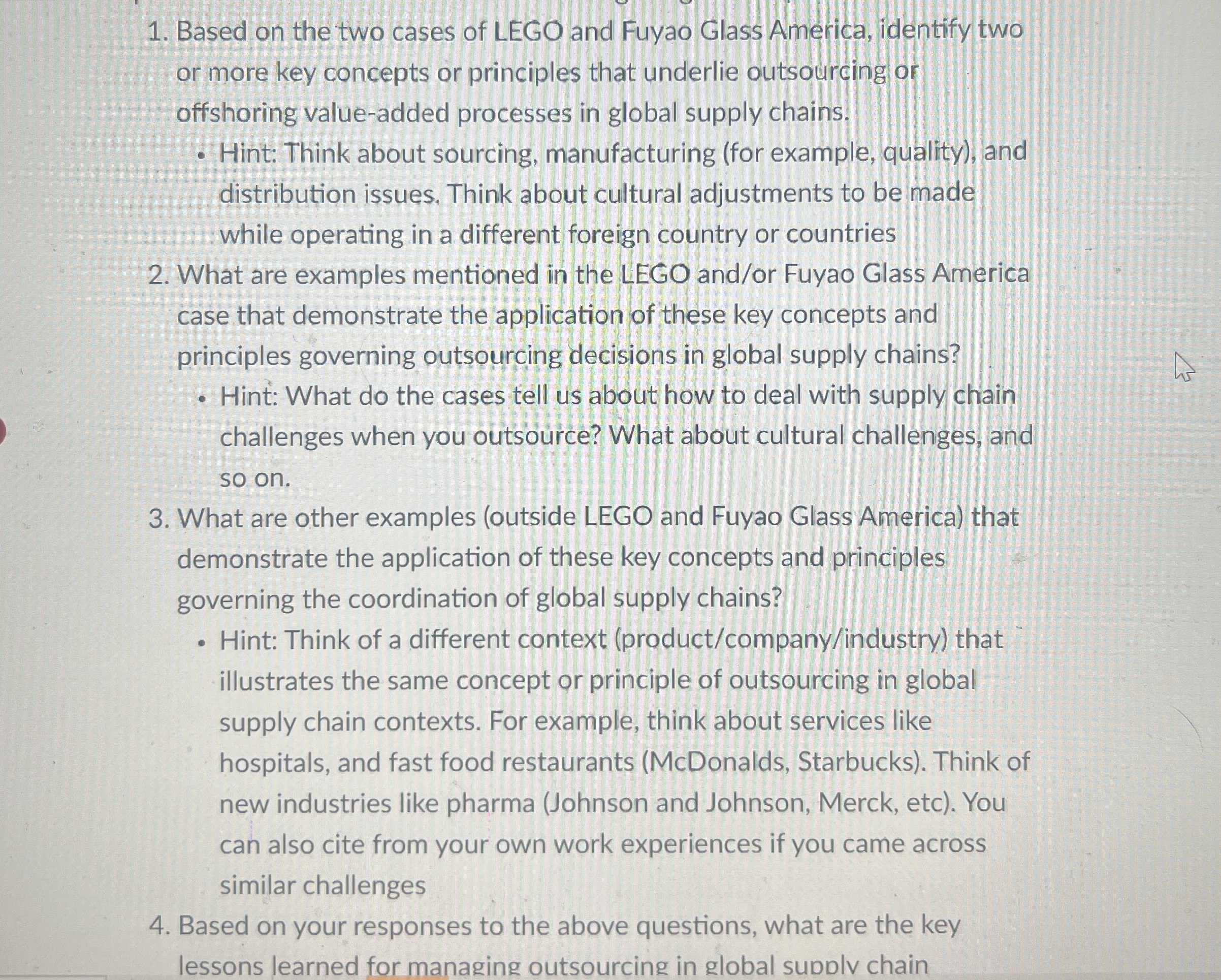 1. Based on the two cases of LEGO and Fuyao Glass America, identify two or more key concepts or principles that underlie outsourcing or offshoring value-added processes in global supply chains.
• Hint: Think about sourcing, manufacturing (for example, quality), and distribution issues. Think about cultural adjustments to be made while operating in a different foreign country or countries
2. What are examples mentioned in the LEGO and/or Fuyao Glass America case that demonstrate the application of these key concepts and principles governing outsourcing decisions in global supply chains?
• Hint: What do the cases tell us about how to deal with supply chain challenges when you outsource? What about cultural challenges, and so on.
3. What are other examples (outside LEGO and Fuyao Glass America) that demonstrate the application of these key concepts and principles governing the coordination of global supply chains?
• Hint: Think of a different context (product/company/industry) that illustrates the same concept or principle of outsourcing in global supply chain contexts. For example, think about services like hospitals, and fast food restaurants (McDonalds, Starbucks). Think of new industries like pharma (Johnson and Johnson, Merck, etc). You can also cite from your own work experiences if you came across similar challenges
4. Based on your responses to the above questions, what are the key lessons learned for managing outsourcing in global supply chain